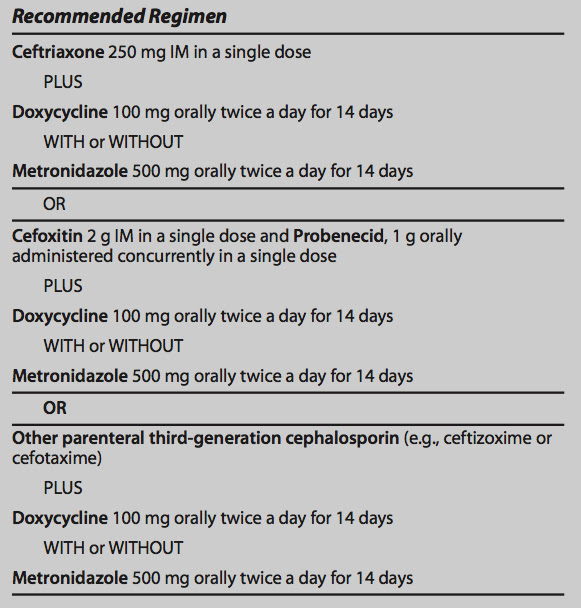 Recommended Regimen

Ceftriaxone 250 mg IM in a single dose

PLUS

Doxycycline 100 mg orally twice a day for 14 days

WITH or WITHOUT

Metronidazole 500 mg orally twice a day for 14 days

OR

Cefoxitin 2 g IM in a single dose and Probenecid, 1 g orally administered concurrently in a single dose

PLUS

Doxycycline 100 mg orally twice a day for 14 days

WITH or WITHOUT

Metronidazole 500 mg orally twice a day for 14 days

OR

Other parenteral third-generation cephalosporin (e.g., ceftizoxime or cefotaxime)

PLUS

Doxycycline 100 mg orally twice a day for 14 days

WITH or WITHOUT

Metronidazole 500 mg orally twice a day for 14 days